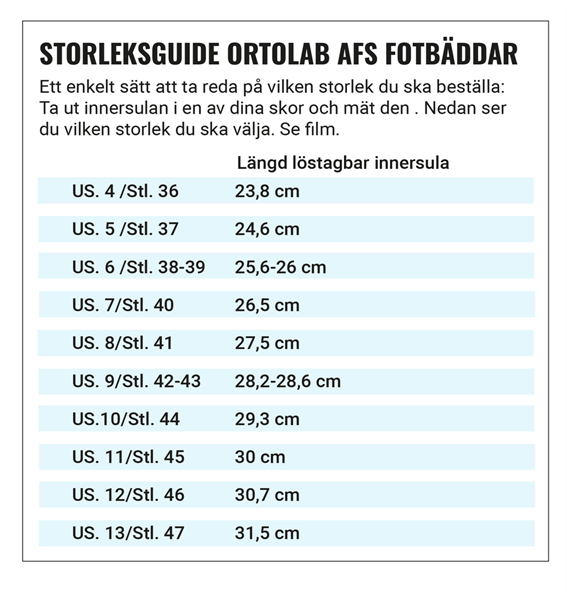 STORLEKSGUIDE ORTOLAB AFS FOTBÄDDAR

Ett enkelt sätt att ta reda på vilken storlek du ska beställa: Ta ut innersulan i en av dina skor och mät den . Nedan ser du vilken storlek du ska välja. Se film.

| | Längd löstagbar innersula |
|---|---|
| US. 4 /Stl. 36 | 23,8 cm |
| US. 5 /Stl. 37 | 24,6 cm |
| US. 6 /Stl. 38-39 | 25,6-26 cm |
| US. 7/Stl. 40 | 26,5 cm |
| US. 8/Stl. 41 | 27,5 cm |
| US. 9/Stl. 42-43 | 28,2-28,6 cm |
| US.10/Stl. 44 | 29,3 cm |
| US. 11/Stl. 45 | 30 cm |
| US. 12/Stl. 46 | 30,7 cm |
| US. 13/Stl. 47 | 31,5 cm |